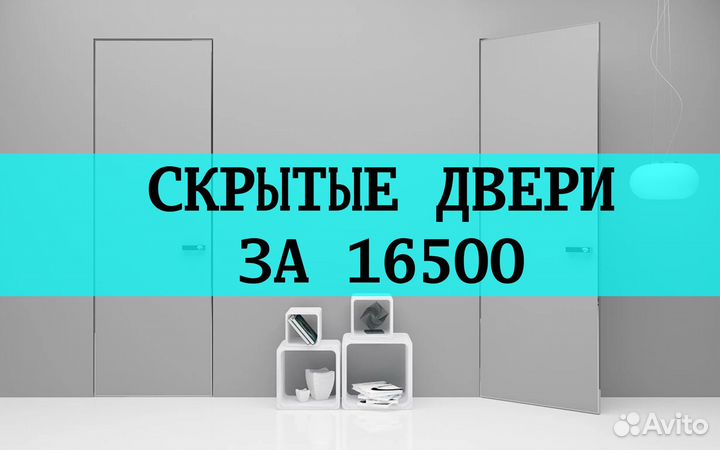 СКРЫТЫЕ ДВЕРИ
ЗА 16500

Avito